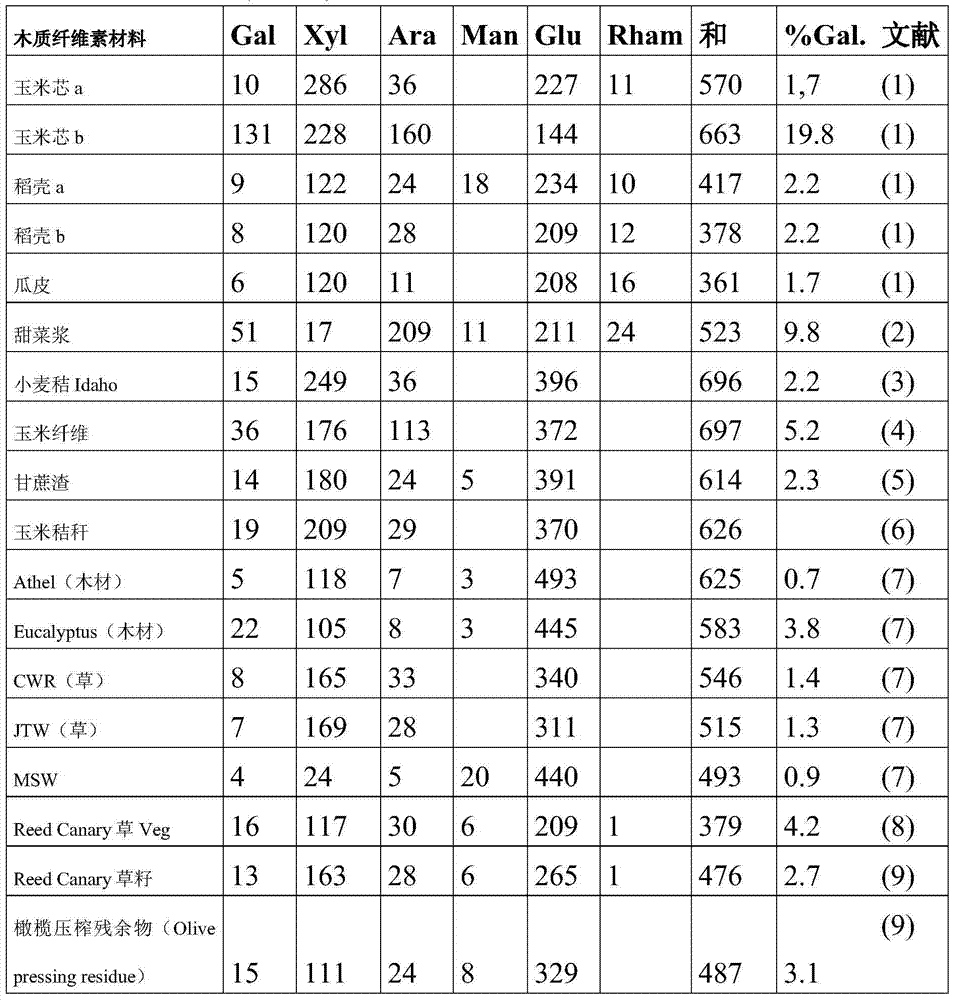 | 木质纤维素材料 | Gal | Xyl | Ara | Man | Glu | Rham | 和 | %Gal. | 文献 |
|---|---|---|---|---|---|---|---|---|---|
| 玉米芯 a | 10 | 286 | 36 | | 227 | 11 | 570 | 1,7 | (1) |
| 玉米芯 b | 131 | 228 | 160 | | 144 | | 663 | 19.8 | (1) |
| 稻壳 a | 9 | 122 | 24 | 18 | 234 | 10 | 417 | 2.2 | (1) |
| 稻壳 b | 8 | 120 | 28 | | 209 | 12 | 378 | 2.2 | (1) |
| 瓜皮 | 6 | 120 | 11 | | 208 | 16 | 361 | 1.7 | (1) |
| 甜菜浆 | 51 | 17 | 209 | 11 | 211 | 24 | 523 | 9.8 | (2) |
| 小麦秸 Idaho | 15 | 249 | 36 | | 396 | | 696 | 2.2 | (3) |
| 玉米纤维 | 36 | 176 | 113 | | 372 | | 697 | 5.2 | (4) |
| 甘蔗渣 | 14 | 180 | 24 | 5 | 391 | | 614 | 2.3 | (5) |
| 玉米秸秆 | 19 | 209 | 29 | | 370 | | 626 | | (6) |
| Athel（木材） | 5 | 118 | 7 | 3 | 493 | | 625 | 0.7 | (7) |
| Eucalyptus（木材） | 22 | 105 | 8 | 3 | 445 | | 583 | 3.8 | (7) |
| CWR（草） | 8 | 165 | 33 | | 340 | | 546 | 1.4 | (7) |
| JTW（草） | 7 | 169 | 28 | | 311 | | 515 | 1.3 | (7) |
| MSW | 4 | 24 | 5 | 20 | 440 | | 493 | 0.9 | (7) |
| Reed Canary 草 Veg | 16 | 117 | 30 | 6 | 209 | 1 | 379 | 4.2 | (8) |
| Reed Canary 草籽 | 13 | 163 | 28 | 6 | 265 | 1 | 476 | 2.7 | (9) |
| 橄榄压榨残余物（Olive pressing residue） | 15 | 111 | 24 | 8 | 329 | | 487 | 3.1 | (9) |